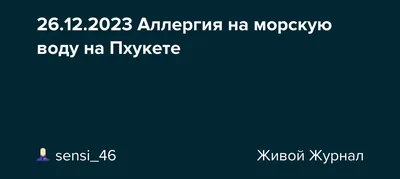 26.12.2023 Аллергия на морскую воду на Пхукете

sensi_46

Живой Журнал